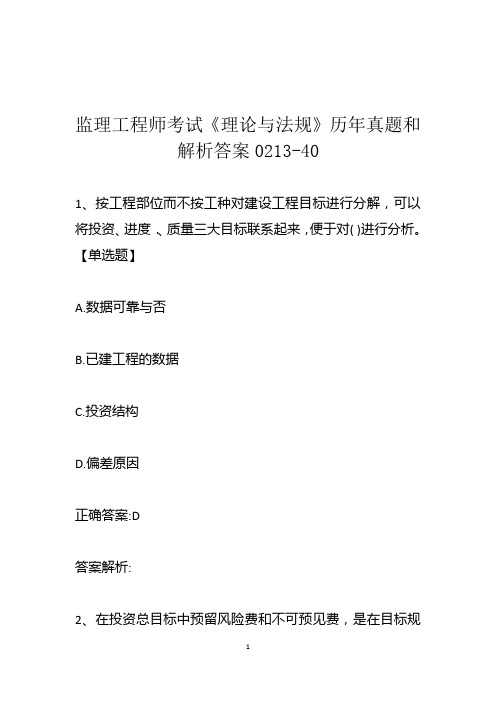 监理工程师考试《理论与法规》历年真题和解析答案 0213-40

1、按工程部位而不按工种对建设工程目标进行分解，可以将投资、进度 、质量三大目标联系起来，便于对( )进行分析。【单选题】

A.数据可靠与否

B.已建工程的数据

C.投资结构

D.偏差原因

正确答案:D

答案解析:

2、在投资总目标中预留风险费和不可预见费，是在目标规

1